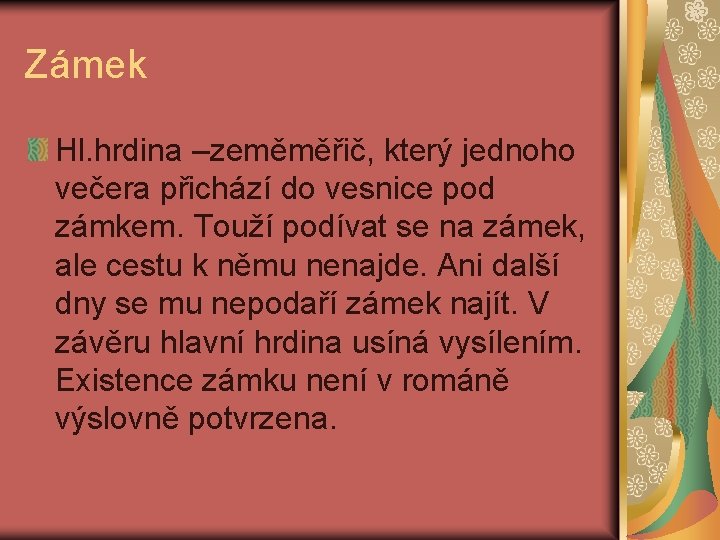 Zámek

Hl.hrdina –zeměměřič, který jednoho večera přichází do vesnice pod zámkem. Touží podívat se na zámek, ale cestu k němu nenajde. Ani další dny se mu nepodaří zámek najít. V závěru hlavní hrdina usíná vysílením. Existence zámku není v románě výslovně potvrzena.